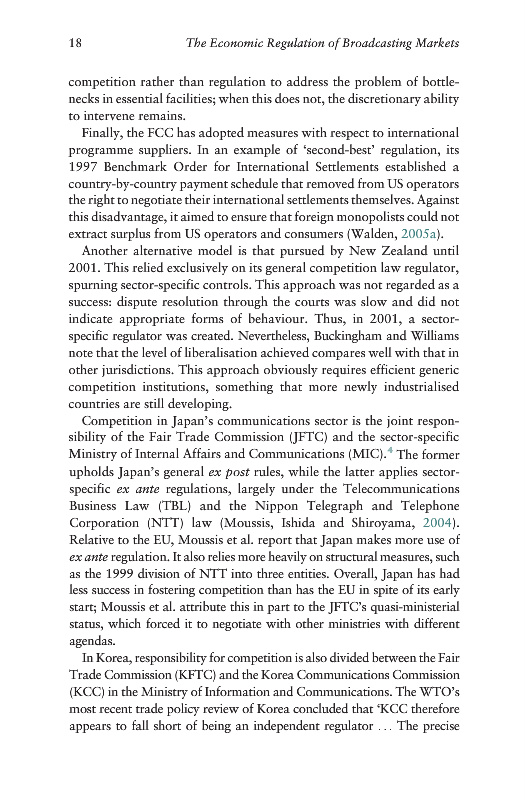 18 The Economic Regulation of Broadcasting Markets

competition rather than regulation to address the problem of bottlenecks in essential facilities; when this does not, the discretionary ability to intervene remains.

Finally, the FCC has adopted measures with respect to international programme suppliers. In an example of 'second-best' regulation, its 1997 Benchmark Order for International Settlements established a country-by-country payment schedule that removed from US operators the right to negotiate their international settlements themselves. Against this disadvantage, it aimed to ensure that foreign monopolists could not extract surplus from US operators and consumers (Walden, 2005a).

Another alternative model is that pursued by New Zealand until 2001. This relied exclusively on its general competition law regulator, spurning sector-specific controls. This approach was not regarded as a success: dispute resolution through the courts was slow and did not indicate appropriate forms of behaviour. Thus, in 2001, a sector-specific regulator was created. Nevertheless, Buckingham and Williams note that the level of liberalisation achieved compares well with that in other jurisdictions. This approach obviously requires efficient generic competition institutions, something that more newly industrialised countries are still developing.

Competition in Japan's communications sector is the joint responsibility of the Fair Trade Commission (JFTC) and the sector-specific Ministry of Internal Affairs and Communications (MIC).$^4$ The former upholds Japan's general ex post rules, while the latter applies sector-specific ex ante regulations, largely under the Telecommunications Business Law (TBL) and the Nippon Telegraph and Telephone Corporation (NTT) law (Moussis, Ishida and Shiroyama, 2004). Relative to the EU, Moussis et al. report that Japan makes more use of ex ante regulation. It also relies more heavily on structural measures, such as the 1999 division of NTT into three entities. Overall, Japan has had less success in fostering competition than has the EU in spite of its early start; Moussis et al. attribute this in part to the JFTC's quasi-ministerial status, which forced it to negotiate with other ministries with different agendas.

In Korea, responsibility for competition is also divided between the Fair Trade Commission (KFTC) and the Korea Communications Commission (KCC) in the Ministry of Information and Communications. The WTO's most recent trade policy review of Korea concluded that 'KCC therefore appears to fall short of being an independent regulator ... The precise